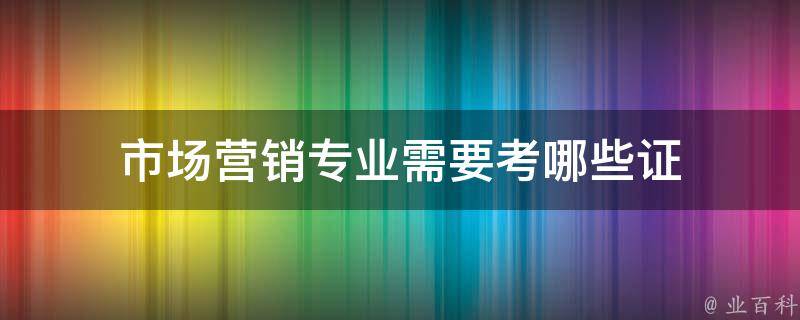 市场营销专业需要考哪些证

@ 业百科